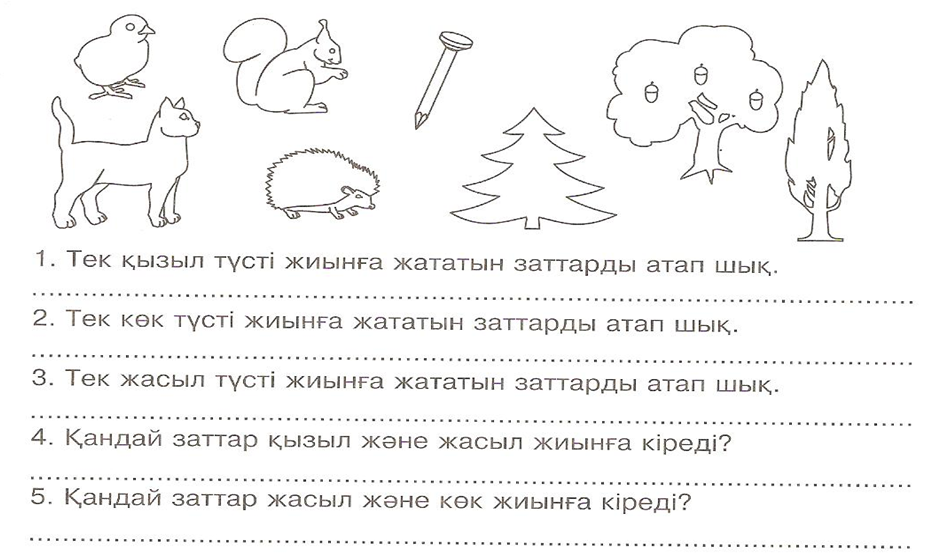 1. Тек қызыл түсті жиынға жататын заттарды атап шық.

____

2. Тек көк түсті жиынға жататын заттарды атап шық.

____

3. Тек жасыл түсті жиынға жататын заттарды атап шық.

____

4. Қандай заттар қызыл және жасыл жиынға кіреді?

____

5. Қандай заттар жасыл және көк жиынға кіреді?

____